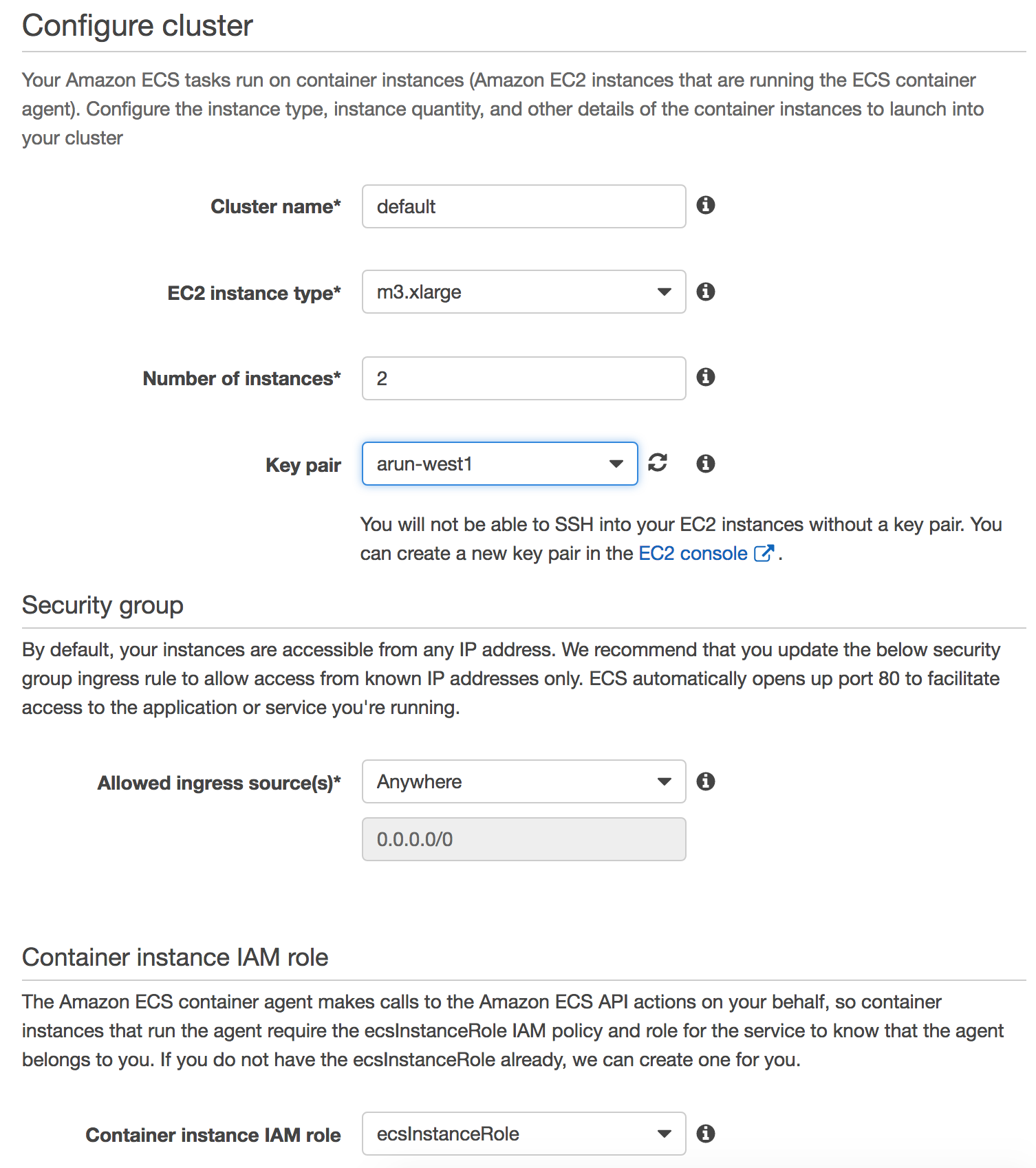 Configure cluster

Your Amazon ECS tasks run on container instances (Amazon EC2 instances that are running the ECS container agent). Configure the instance type, instance quantity, and other details of the container instances to launch into your cluster

Cluster name* default

EC2 instance type* m3.xlarge

Number of instances* 2

Key pair arun-west1

You will not be able to SSH into your EC2 instances without a key pair. You can create a new key pair in the EC2 console .

Security group

By default, your instances are accessible from any IP address. We recommend that you update the below security group ingress rule to allow access from known IP addresses only. ECS automatically opens up port 80 to facilitate access to the application or service you're running.

Allowed ingress source(s)* Anywhere

0.0.0.0/0

Container instance IAM role

The Amazon ECS container agent makes calls to the Amazon ECS API actions on your behalf, so container instances that run the agent require the ecsInstanceRole IAM policy and role for the service to know that the agent belongs to you. If you do not have the ecsInstanceRole already, we can create one for you.

Container instance IAM role ecsInstanceRole